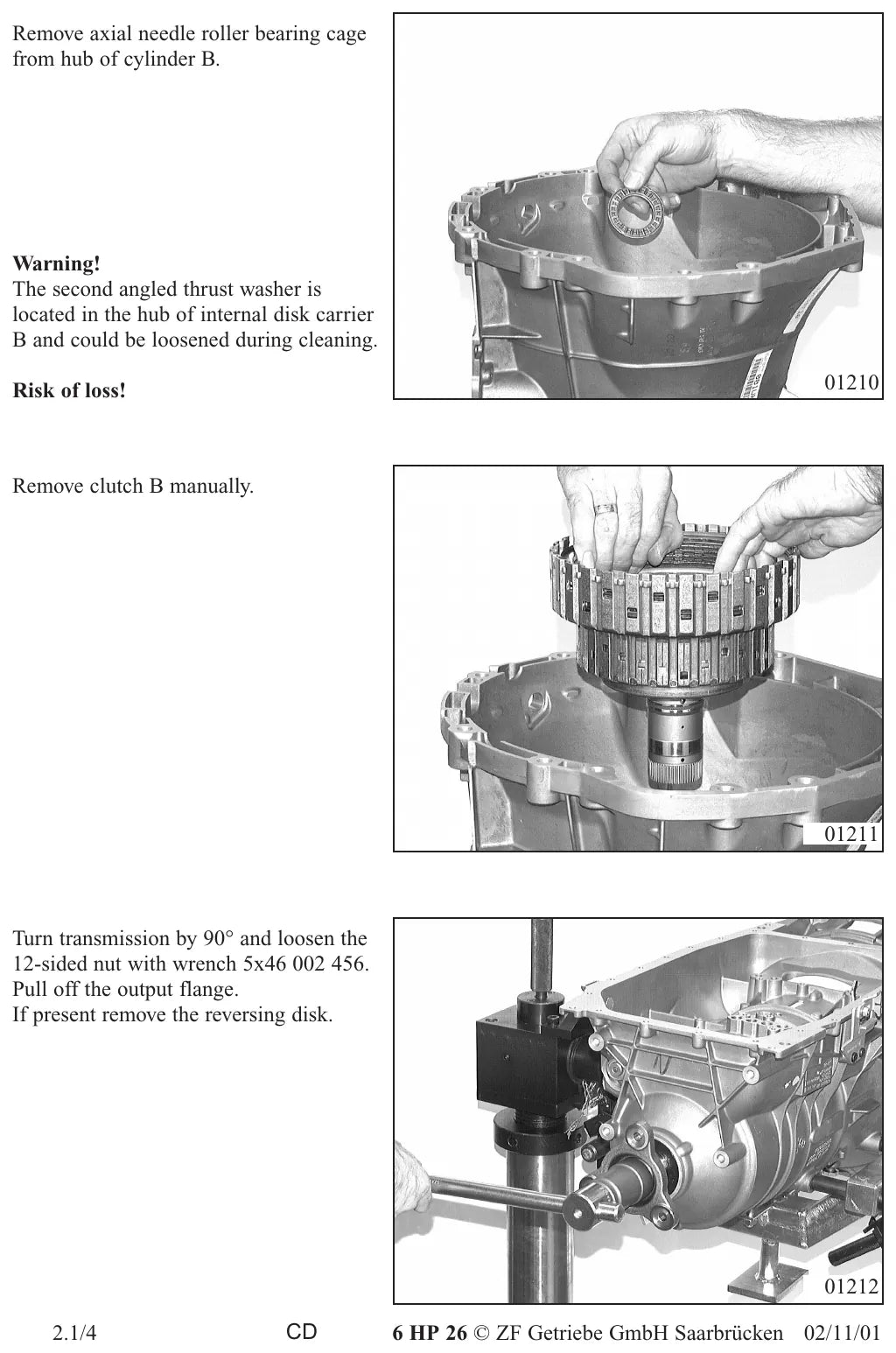 Remove axial needle roller bearing cage from hub of cylinder B.

**Warning!**
The second angled thrust washer is located in the hub of internal disk carrier B and could be loosened during cleaning.

**Risk of loss!**

01210

Remove clutch B manually.

01211

Turn transmission by 90° and loosen the 12-sided nut with wrench 5x46 002 456.
Pull off the output flange.
If present remove the reversing disk.

01212

2.1/4 CD **6 HP 26** © ZF Getriebe GmbH Saarbrücken 02/11/01